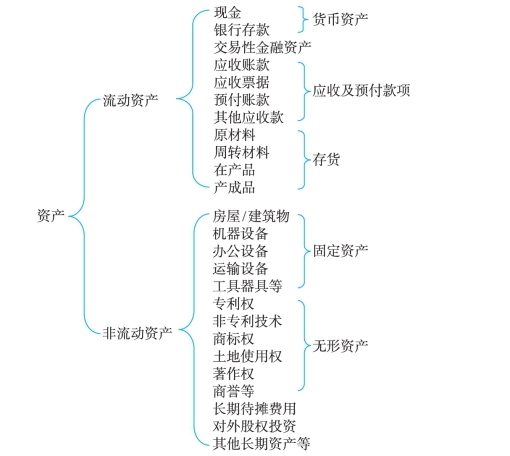 资产

流动资产

现金
银行存款
货币资产
交易性金融资产
应收账款
应收票据
预付账款
其他应收款
应收及预付款项
原材料
周转材料
在产品
产成品
存货

非流动资产

房屋/建筑物
机器设备
办公设备
运输设备
工具器具等
固定资产
专利权
非专利技术
商标权
土地使用权
著作权
商誉等
无形资产
长期待摊费用
对外股权投资
其他长期资产等